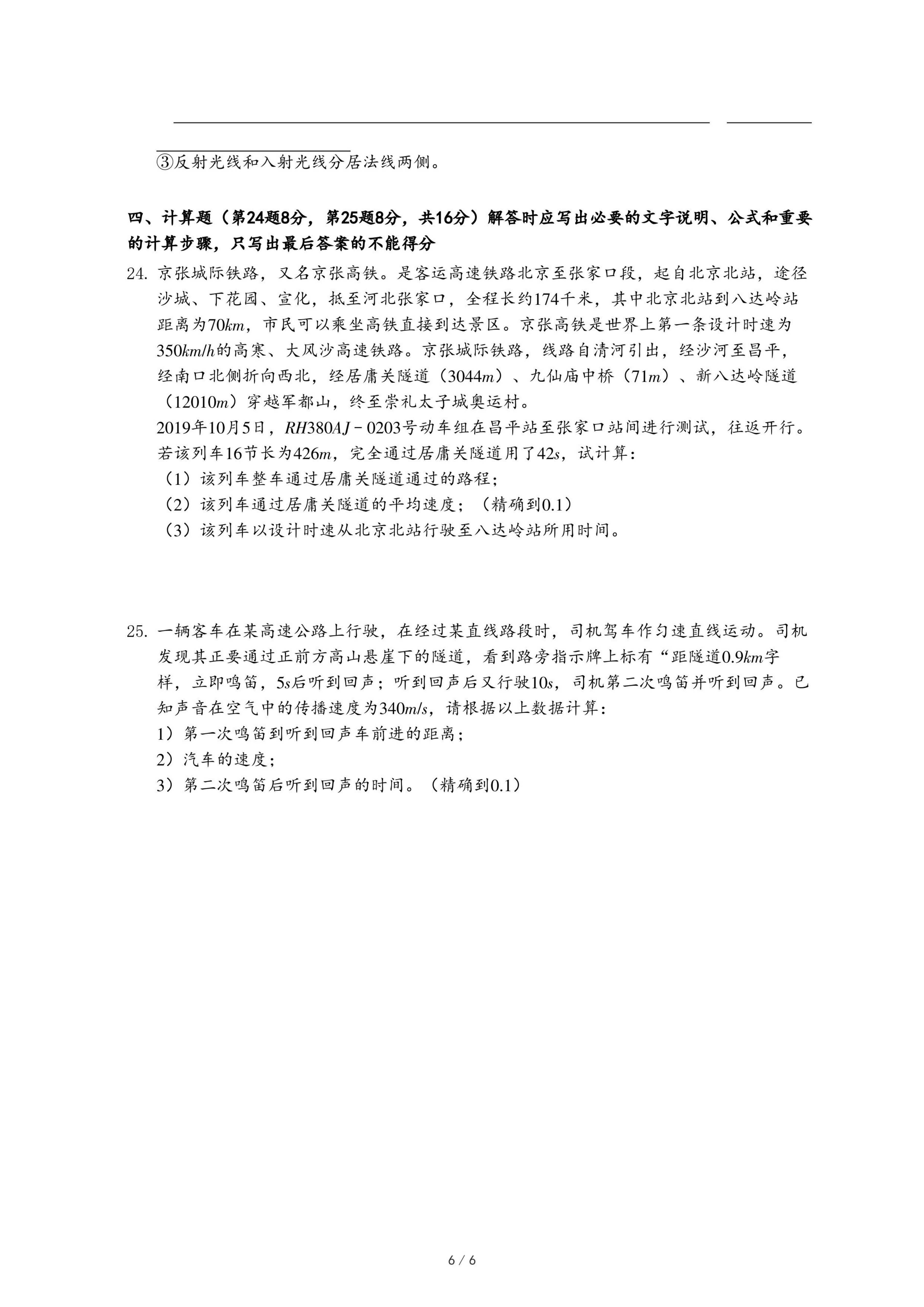 ③反射光线和入射光线分居法线两侧。

四、计算题（第24题8分，第25题8分，共16分）解答时应写出必要的文字说明、公式和重要的计算步骤，只写出最后答案的不能得分

24. 京张城际铁路，又名京张高铁。是客运高速铁路北京至张家口段，起自北京北站，途径沙城、下花园、宣化，抵至河北张家口，全程长约174千米，其中北京北站到八达岭站距离为$70km$，市民可以乘坐高铁直接到达景区。京张高铁是世界上第一条设计时速为$350km/h$的高寒、大风沙高速铁路。京张城际铁路，线路自清河引出，经沙河至昌平，经南口北侧折向西北，经居庸关隧道（$3044m$）、九仙庙中桥（$71m$）、新八达岭隧道（$12010m$）穿越军都山，终至崇礼太子城奥运村。

2019年10月5日，$RH380AJ-0203$号动车组在昌平站至张家口站间进行测试，往返开行。若该列车16节长为$426m$，完全通过居庸关隧道用了$42s$，试计算：

（1）该列车整车通过居庸关隧道通过的路程；

（2）该列车通过居庸关隧道的平均速度；（精确到0.1）

（3）该列车以设计时速从北京北站行驶至八达岭站所用时间。

25. 一辆客车在某高速公路上行驶，在经过某直线路段时，司机驾车作匀速直线运动。司机发现其正要通过正前方高山悬崖下的隧道，看到路旁指示牌上标有“距隧道$0.9km$字样，立即鸣笛，$5s$后听到回声；听到回声后又行驶$10s$，司机第二次鸣笛并听到回声。已知声音在空气中的传播速度为$340m/s$，请根据以上数据计算：

1）第一次鸣笛到听到回声车前进的距离；

2）汽车的速度；

3）第二次鸣笛后听到回声的时间。（精确到0.1）

6 / 6